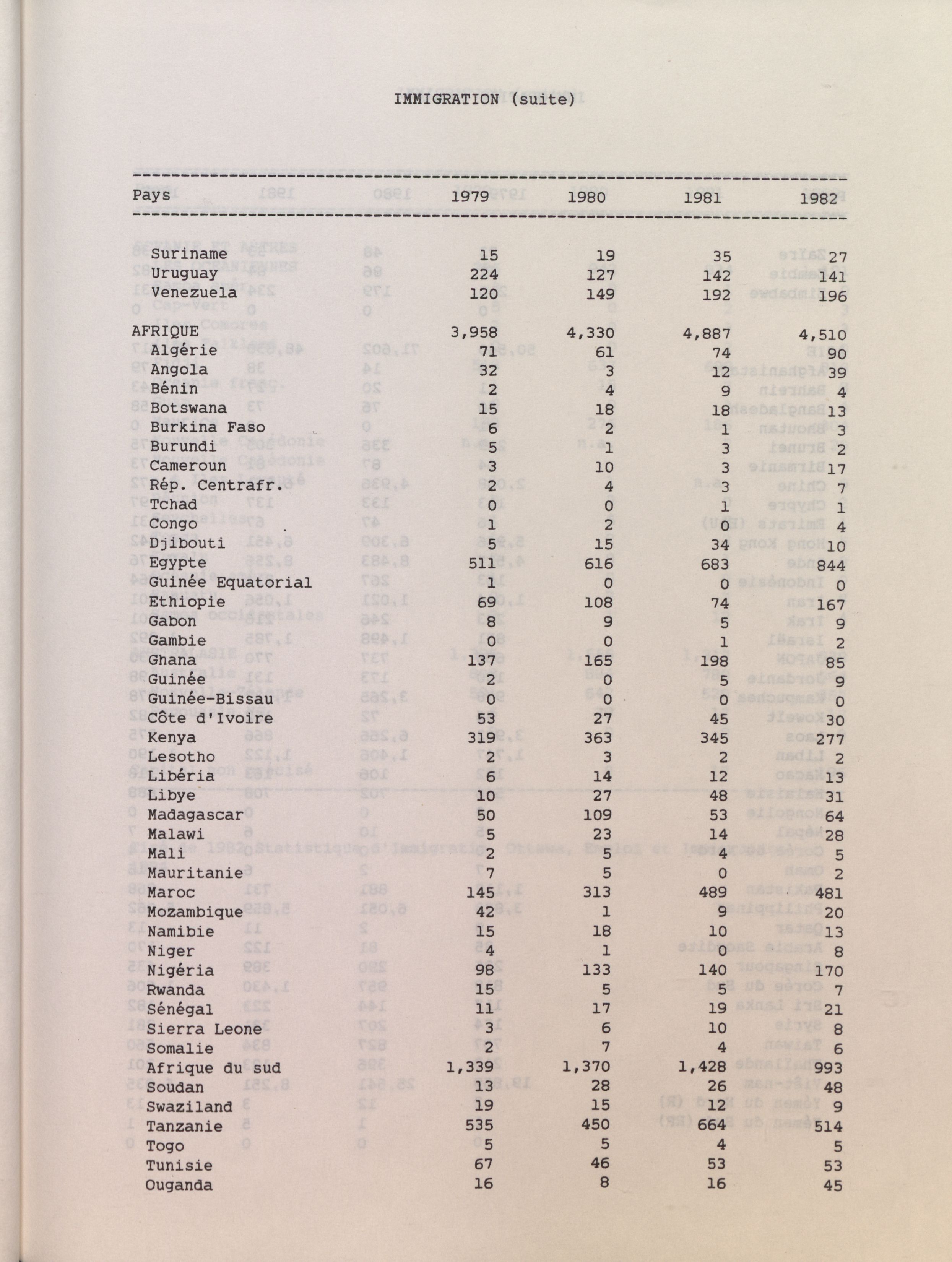 IMMIGRATION (suite)

| Pays | 1979 | 1980 | 1981 | 1982 |
|---|---|---|---|---|
| Suriname | 15 | 19 | 35 | 27 |
| Uruguay | 224 | 127 | 142 | 141 |
| Venezuela | 120 | 149 | 192 | 196 |
| AFRIQUE | 3,958 | 4,330 | 4,887 | 4,510 |
| Algérie | 71 | 61 | 74 | 90 |
| Angola | 32 | 3 | 12 | 39 |
| Bénin | 2 | 4 | 9 | 4 |
| Botswana | 15 | 18 | 18 | 13 |
| Burkina Faso | 6 | 2 | 1 | 3 |
| Burundi | 5 | 1 | 3 | 2 |
| Cameroun | 3 | 10 | 3 | 17 |
| Rép. Centrafr. | 2 | 4 | 3 | 7 |
| Tchad | 0 | 0 | 1 | 1 |
| Congo | 1 | 2 | 0 | 4 |
| Djibouti | 5 | 15 | 34 | 10 |
| Egypte | 511 | 616 | 683 | 844 |
| Guinée Equatorial | 1 | 0 | 0 | 0 |
| Ethiopie | 69 | 108 | 74 | 167 |
| Gabon | 8 | 9 | 5 | 9 |
| Gambie | 0 | 0 | 1 | 2 |
| Ghana | 137 | 165 | 198 | 85 |
| Guinée | 2 | 0 | 5 | 9 |
| Guinée-Bissau | 0 | 0 | 0 | 0 |
| Côte d'Ivoire | 53 | 27 | 45 | 30 |
| Kenya | 319 | 363 | 345 | 277 |
| Lesotho | 2 | 3 | 2 | 2 |
| Libéria | 6 | 14 | 12 | 13 |
| Libye | 10 | 27 | 48 | 31 |
| Madagascar | 50 | 109 | 53 | 64 |
| Malawi | 5 | 23 | 14 | 28 |
| Mali | 2 | 5 | 4 | 5 |
| Mauritanie | 7 | 5 | 0 | 2 |
| Maroc | 145 | 313 | 489 | 481 |
| Mozambique | 42 | 1 | 9 | 20 |
| Namibie | 15 | 18 | 10 | 13 |
| Niger | 4 | 1 | 0 | 8 |
| Nigéria | 98 | 133 | 140 | 170 |
| Rwanda | 15 | 5 | 5 | 7 |
| Sénégal | 11 | 17 | 19 | 21 |
| Sierra Leone | 3 | 6 | 10 | 8 |
| Somalie | 2 | 7 | 4 | 6 |
| Afrique du sud | 1,339 | 1,370 | 1,428 | 993 |
| Soudan | 13 | 28 | 26 | 48 |
| Swaziland | 19 | 15 | 12 | 9 |
| Tanzanie | 535 | 450 | 664 | 514 |
| Togo | 5 | 5 | 4 | 5 |
| Tunisie | 67 | 46 | 53 | 53 |
| Ouganda | 16 | 8 | 16 | 45 |